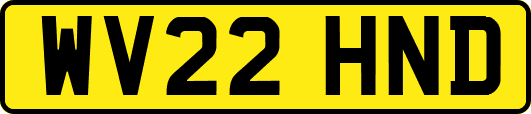 WV22 HND